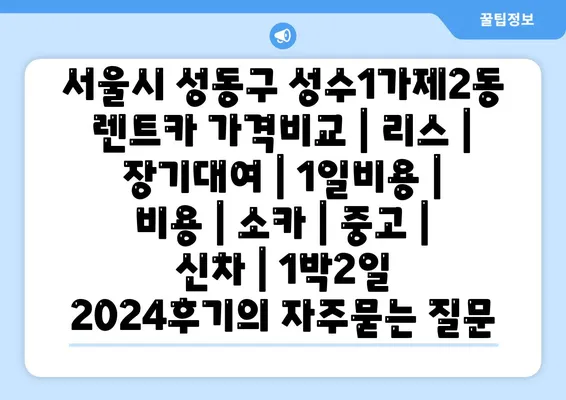 꿀팁정보

서울시 성동구 성수1가제2동 렌트카 가격비교 | 리스 | 장기대여 | 1일비용 | 비용 | 소카 | 중고 | 신차 | 1박2일 2024후기의 자주묻는 질문